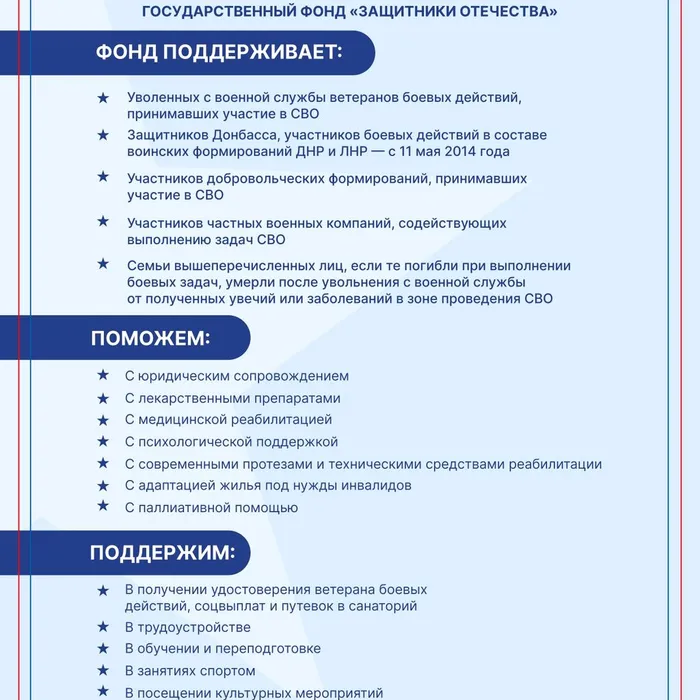 ГОСУДАРСТВЕННЫЙ ФОНД «ЗАЩИТНИКИ ОТЕЧЕСТВА»

ФОНД ПОДДЕРЖИВАЕТ:

★ Уволенных с военной службы ветеранов боевых действий, принимавших участие в СВО

★ Защитников Донбасса, участников боевых действий в составе воинских формирований ДНР и ЛНР — с 11 мая 2014 года

★ Участников добровольческих формирований, принимавших участие в СВО

★ Участников частных военных компаний, содействующих выполнению задач СВО

★ Семьи вышеперечисленных лиц, если те погибли при выполнении боевых задач, умерли после увольнения с военной службы от полученных увечий или заболеваний в зоне проведения СВО

ПОМОЖЕМ:

★ С юридическим сопровождением

★ С лекарственными препаратами

★ С медицинской реабилитацией

★ С психологической поддержкой

★ С современными протезами и техническими средствами реабилитации

★ С адаптацией жилья под нужды инвалидов

★ С паллиативной помощью

ПОДДЕРЖИМ:

★ В получении удостоверения ветерана боевых действий, соцвыплат и путевок в санаторий

★ В трудоустройстве

★ В обучении и переподготовке

★ В занятиях спортом

★ В посещении культурных мероприятий